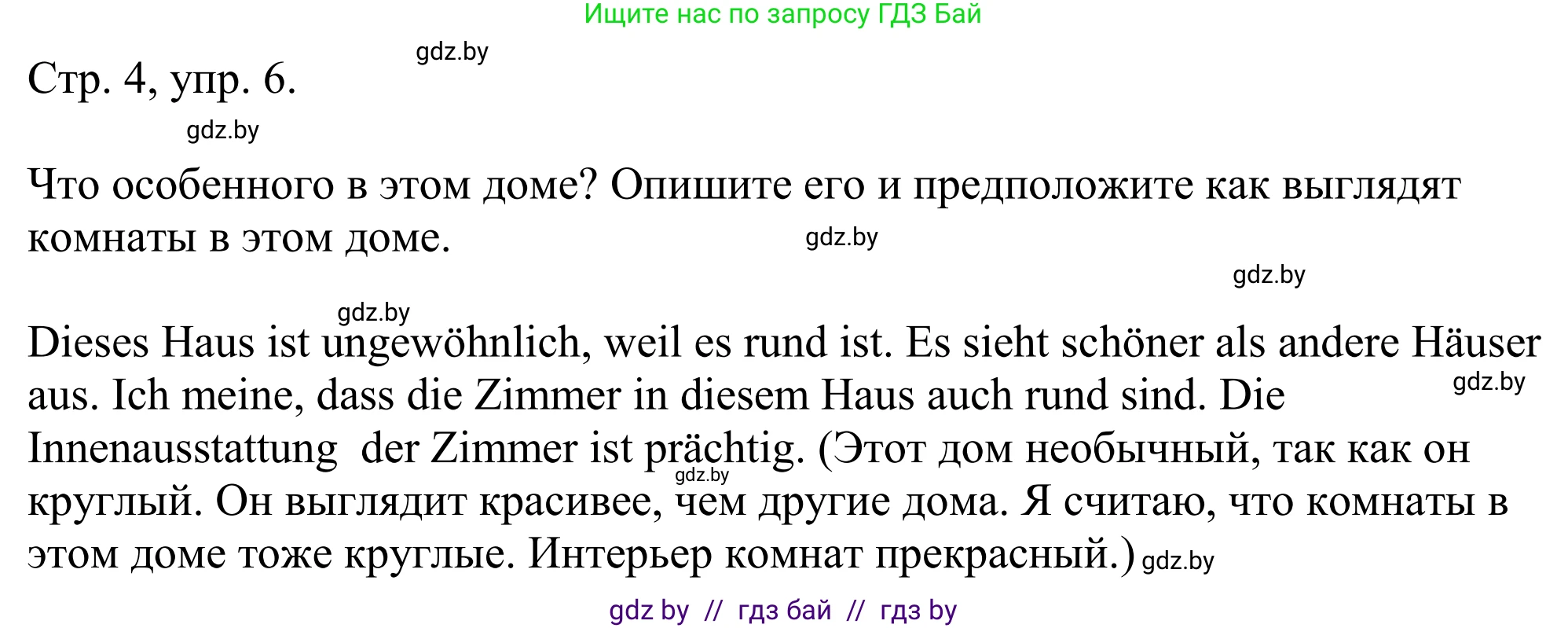 Ищите нас по запросу ГДЗ Бай

gdz.by

Стр. 4, упр. 6.

gdz.by

Что особенного в этом доме? Опишите его и предположите как выглядят комнаты в этом доме.

gdz.by

gdz.by

gdz.by

Dieses Haus ist ungewöhnlich, weil es rund ist. Es sieht schöner als andere Häuser aus. Ich meine, dass die Zimmer in diesem Haus auch rund sind. Die Innenausstattung der Zimmer ist prächtig. (Этот дом необычный, так как он круглый. Он выглядит красивее, чем другие дома. Я считаю, что комнаты в этом доме тоже круглые. Интерьер комнат прекрасный.)

gdz.by

gdz.by

gdz.by

gdz by // гдз бай // гдз by